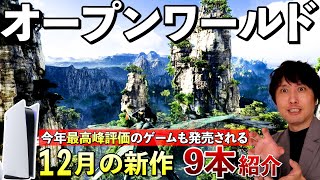 オープンワールド

今年最高峰評価のゲームも発売される

12月の新作 9本紹介